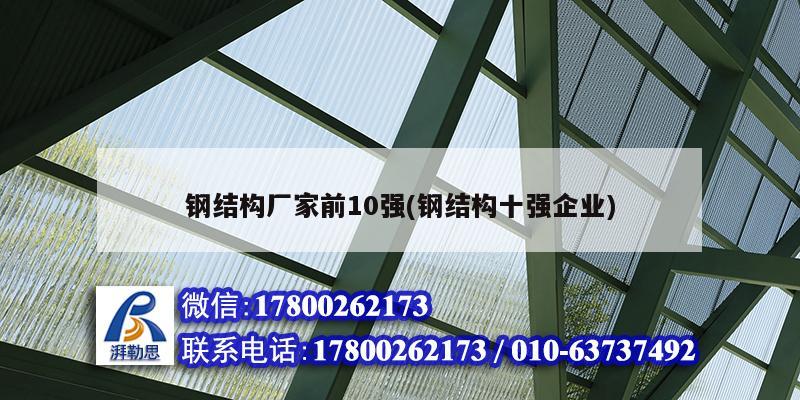 钢结构厂家前10强(钢结构十强企业)

湃勒思

微信:17800262173
联系电话:17800262173 / 010-63737492